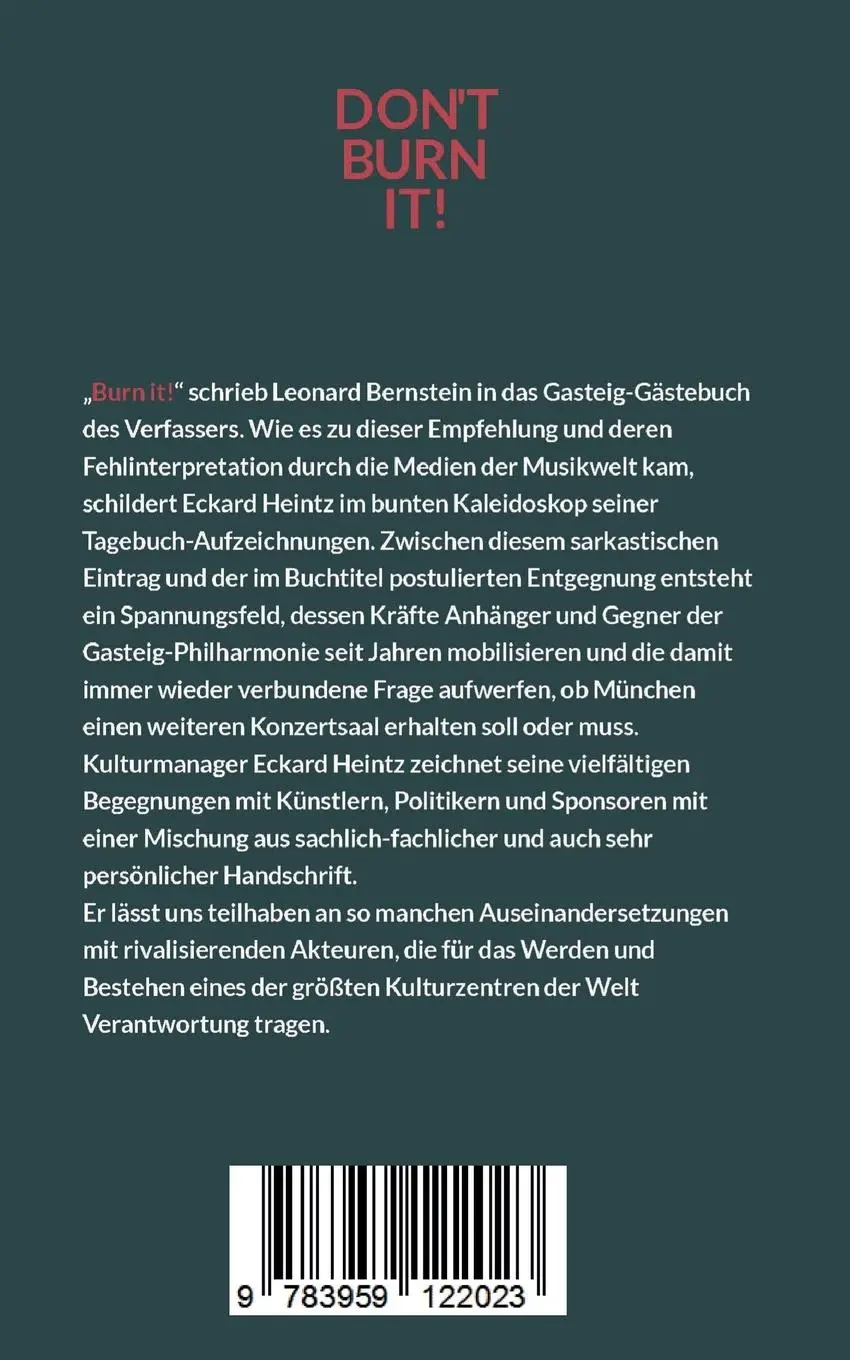 DON'T BURN IT!

„Burn it!“ schrieb Leonard Bernstein in das Gasteig-Gästebuch des Verfassers. Wie es zu dieser Empfehlung und deren Fehlinterpretation durch die Medien der Musikwelt kam, schildert Eckard Heintz im bunten Kaleidoskop seiner Tagebuch-Aufzeichnungen. Zwischen diesem sarkastischen Eintrag und der im Buchtitel postulierten Entgegnung entsteht ein Spannungsfeld, dessen Kräfte Anhänger und Gegner der Gasteig-Philharmonie seit Jahren mobilisieren und die damit immer wieder verbundene Frage aufwerfen, ob München einen weiteren Konzertsaal erhalten soll oder muss.
Kulturmanager Eckard Heintz zeichnet seine vielfältigen Begegnungen mit Künstlern, Politikern und Sponsoren mit einer Mischung aus sachlich-fachlicher und auch sehr persönlicher Handschrift.
Er lässt uns teilhaben an so manchen Auseinandersetzungen mit rivalisierenden Akteuren, die für das Werden und Bestehen eines der größten Kulturzentren der Welt Verantwortung tragen.

9 783959 122023